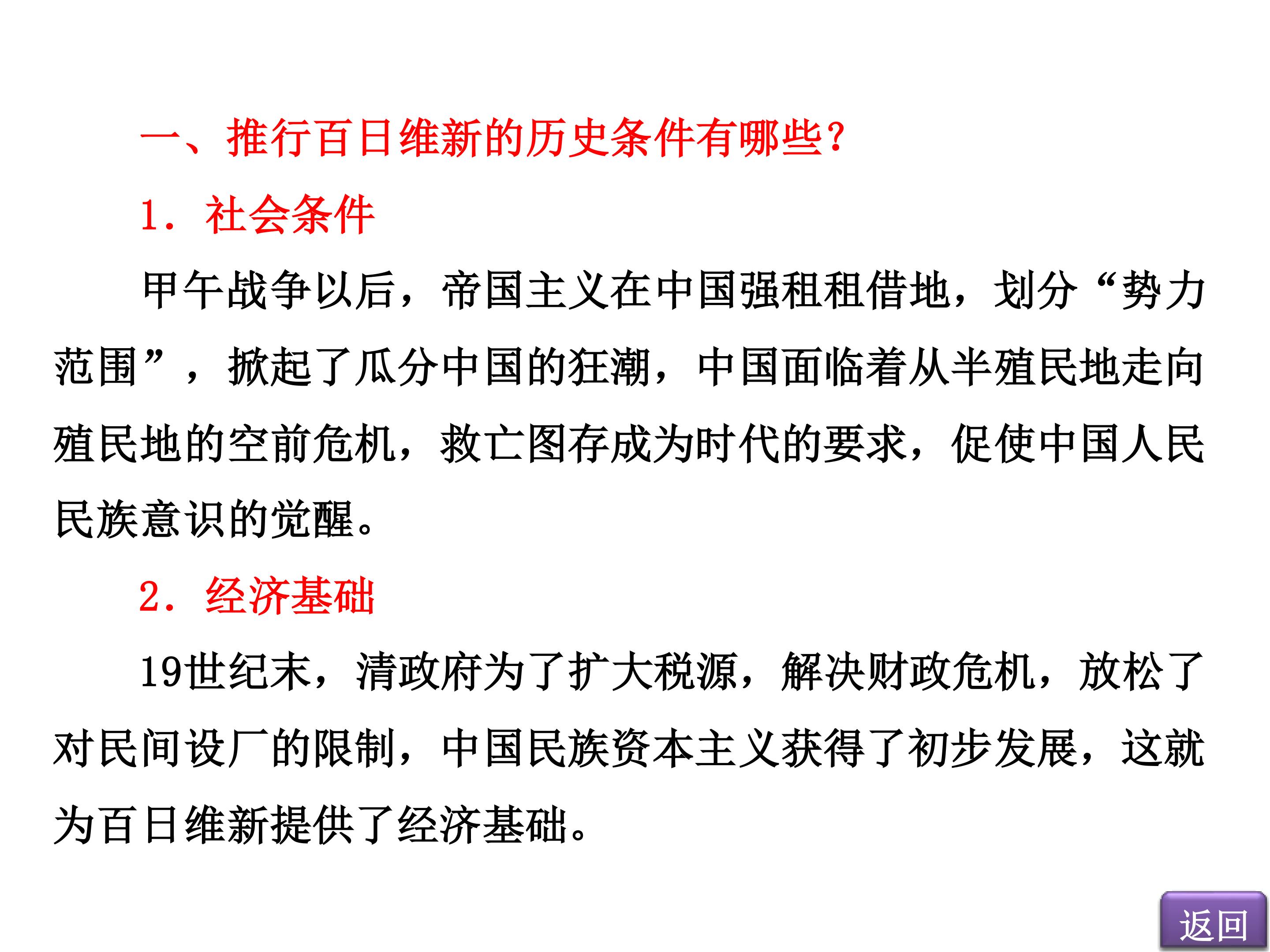 一、推行百日维新的历史条件有哪些?

1．社会条件

甲午战争以后，帝国主义在中国强租租借地，划分“势力范围”，掀起了瓜分中国的狂潮，中国面临着从半殖民地走向殖民地的空前危机，救亡图存成为时代的要求，促使中国人民民族意识的觉醒。

2．经济基础

19世纪末，清政府为了扩大税源，解决财政危机，放松了对民间设厂的限制，中国民族资本主义获得了初步发展，这就为百日维新提供了经济基础。

返回